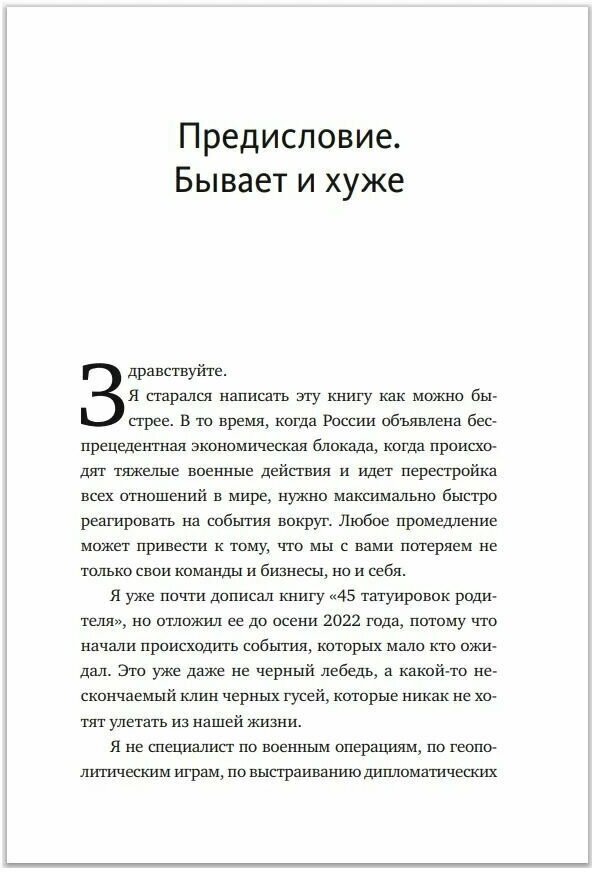 Предисловие.
Бывает и хуже

Здравствуйте.

Я старался написать эту книгу как можно быстрее. В то время, когда России объявлена беспрецедентная экономическая блокада, когда происходят тяжелые военные действия и идет перестройка всех отношений в мире, нужно максимально быстро реагировать на события вокруг. Любое промедление может привести к тому, что мы с вами потеряем не только свои команды и бизнесы, но и себя.

Я уже почти дописал книгу «45 татуировок родителя», но отложил ее до осени 2022 года, потому что начали происходить события, которых мало кто ожидал. Это уже даже не черный лебедь, а какой-то нескончаемый клин черных гусей, которые никак не хотят улетать из нашей жизни.

Я не специалист по военным операциям, по геополитическим играм, по выстраиванию дипломатических